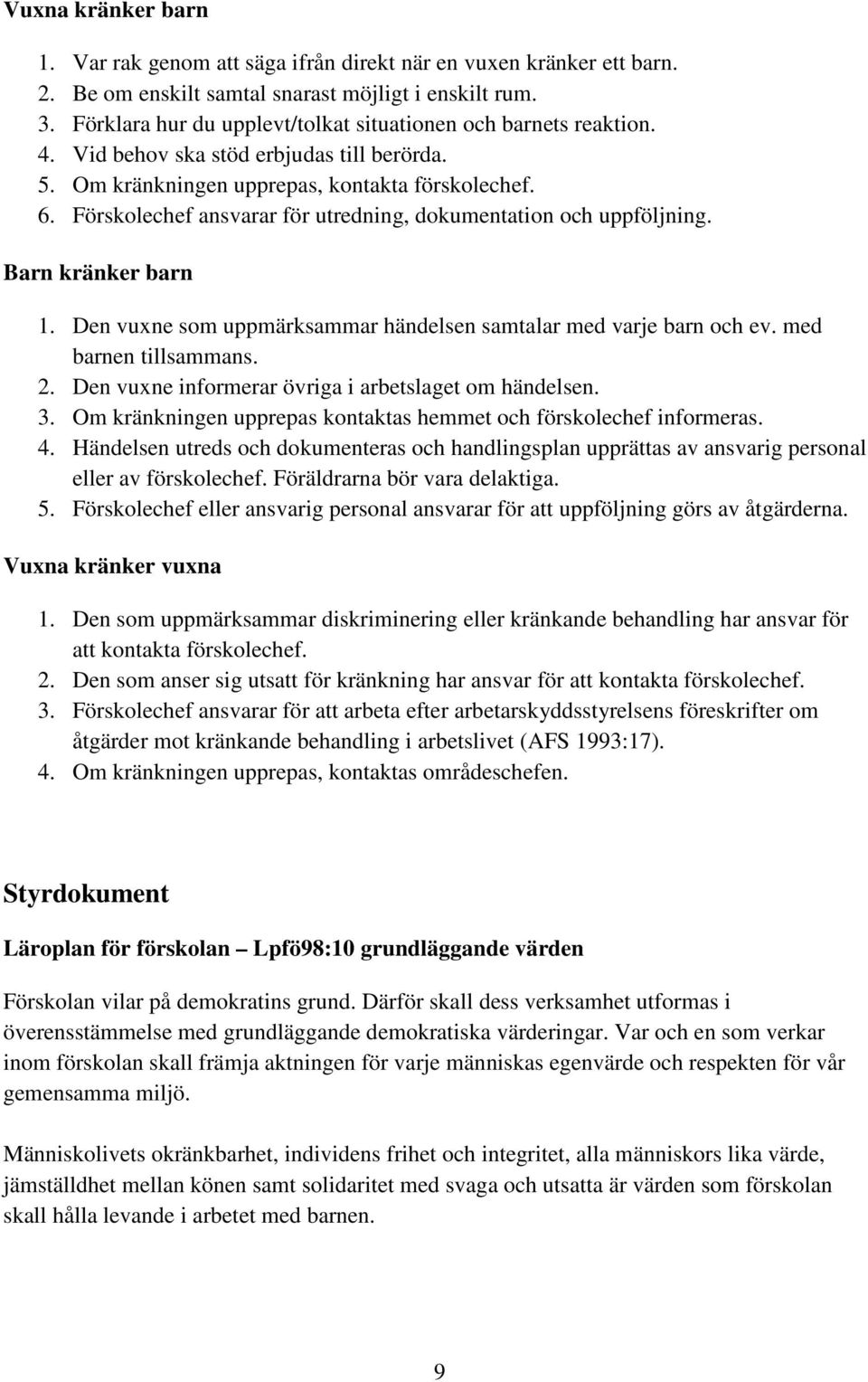 Vuxna kränker barn

1. Var rak genom att säga ifrån direkt när en vuxen kränker ett barn.
2. Be om enskilt samtal snarast möjligt i enskilt rum.
3. Förklara hur du upplevt/tolkat situationen och barnets reaktion.
4. Vid behov ska stöd erbjudas till berörda.
5. Om kränkningen upprepas, kontakta förskolechef.
6. Förskolechef ansvarar för utredning, dokumentation och uppföljning.

Barn kränker barn

1. Den vuxne som uppmärksammar händelsen samtalar med varje barn och ev. med barnen tillsammans.
2. Den vuxne informerar övriga i arbetslaget om händelsen.
3. Om kränkningen upprepas kontaktas hemmet och förskolechef informeras.
4. Händelsen utreds och dokumenteras och handlingsplan upprättas av ansvarig personal eller av förskolechef. Föräldrarna bör vara delaktiga.
5. Förskolechef eller ansvarig personal ansvarar för att uppföljning görs av åtgärderna.

Vuxna kränker vuxna

1. Den som uppmärksammar diskriminering eller kränkande behandling har ansvar för att kontakta förskolechef.
2. Den som anser sig utsatt för kränkning har ansvar för att kontakta förskolechef.
3. Förskolechef ansvarar för att arbeta efter arbetarskyddsstyrelsens föreskrifter om åtgärder mot kränkande behandling i arbetslivet (AFS 1993:17).
4. Om kränkningen upprepas, kontaktas områdeschefen.

Styrdokument

Läroplan för förskolan – Lpfö98:10 grundläggande värden

Förskolan vilar på demokratins grund. Därför skall dess verksamhet utformas i överensstämmelse med grundläggande demokratiska värderingar. Var och en som verkar inom förskolan skall främja aktningen för varje människas egenvärde och respekten för vår gemensamma miljö.

Människolivets okränkbarhet, individens frihet och integritet, alla människors lika värde, jämställdhet mellan könen samt solidaritet med svaga och utsatta är värden som förskolan skall hålla levande i arbetet med barnen.

9